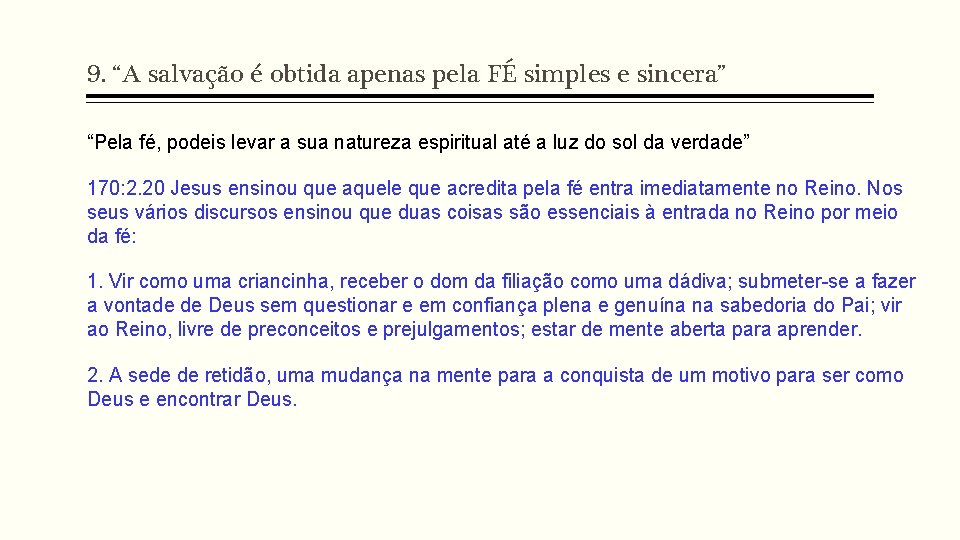 9. “A salvação é obtida apenas pela FÉ simples e sincera”

“Pela fé, podeis levar a sua natureza espiritual até a luz do sol da verdade”

170:2.20 Jesus ensinou que aquele que acredita pela fé entra imediatamente no Reino. Nos seus vários discursos ensinou que duas coisas são essenciais à entrada no Reino por meio da fé:

1. Vir como uma criancinha, receber o dom da filiação como uma dádiva; submeter-se a fazer a vontade de Deus sem questionar e em confiança plena e genuína na sabedoria do Pai; vir ao Reino, livre de preconceitos e prejulgamentos; estar de mente aberta para aprender.

2. A sede de retidão, uma mudança na mente para a conquista de um motivo para ser como Deus e encontrar Deus.